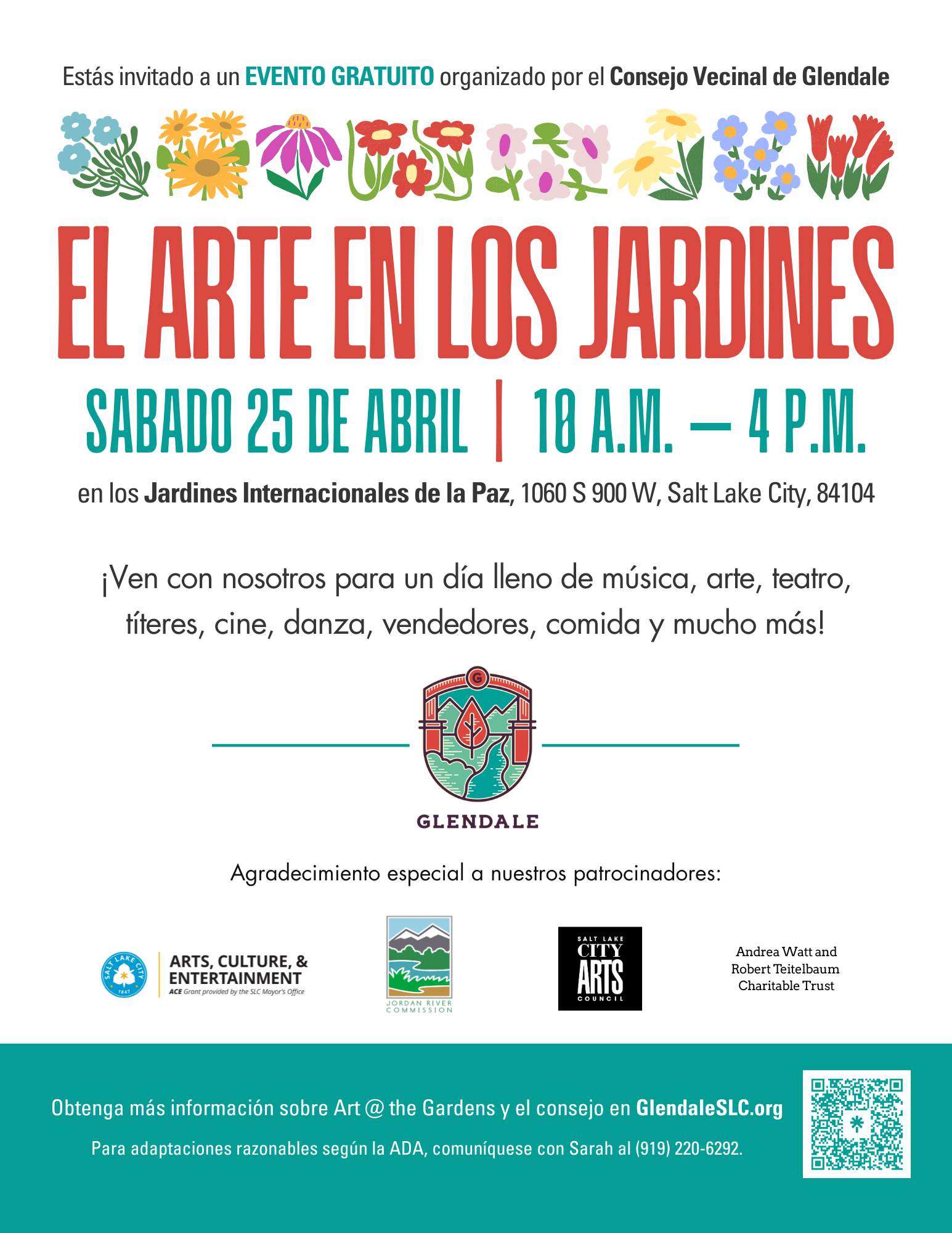 Estás invitado a un EVENTO GRATUITO organizado por el Consejo Vecinal de Glendale

EL ARTE EN LOS JARDINES

SABADO 25 DE ABRIL | 10 A.M. — 4 P.M.

en los Jardines Internacionales de la Paz, 1060 S 900 W, Salt Lake City, 84104

¡Ven con nosotros para un día lleno de música, arte, teatro, títeres, cine, danza, vendedores, comida y mucho más!

G

GLENDALE

Agradecimiento especial a nuestros patrocinadores:

SALT LAKE CITY 1847

ARTS, CULTURE, & ENTERTAINMENT
ACE Grant provided by the SLC Mayor's Office

JORDAN RIVER COMMISSION

SALT LAKE CITY ARTS COUNCIL

Andrea Watt and Robert Teitelbaum Charitable Trust

Obtenga más información sobre Art @ the Gardens y el consejo en GlendaleSLC.org

Para adaptaciones razonables según la ADA, comuníquese con Sarah al (919) 220-6292.